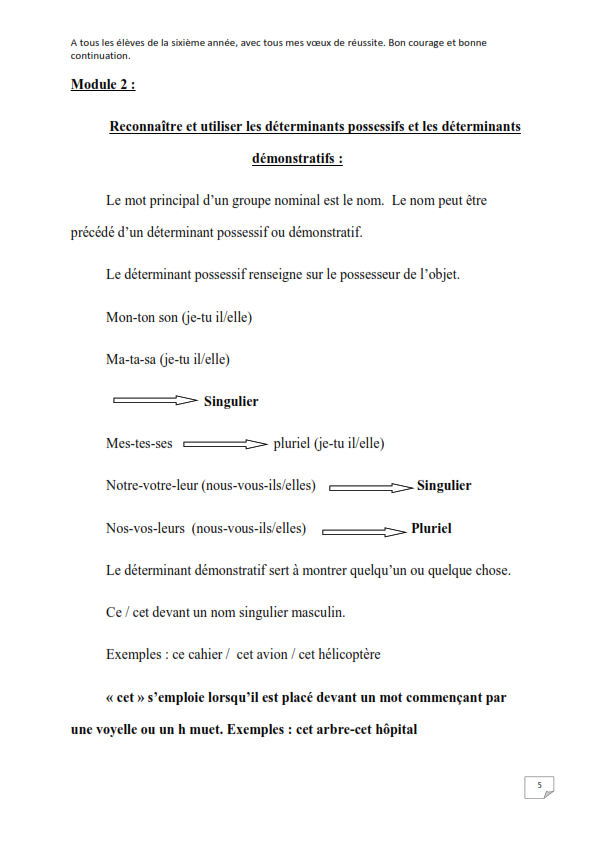 A tous les élèves de la sixième année, avec tous mes vœux de réussite. Bon courage et bonne continuation.

Module 2 :

Reconnaître et utiliser les déterminants possessifs et les déterminants démonstratifs :

Le mot principal d'un groupe nominal est le nom. Le nom peut être précédé d'un déterminant possessif ou démonstratif.

Le déterminant possessif renseigne sur le possesseur de l'objet.

Mon-ton son (je-tu il/elle)

Ma-ta-sa (je-tu il/elle)

Singulier

Mes-tes-ses pluriel (je-tu il/elle)

Notre-votre-leur (nous-vous-ils/elles) Singulier

Nos-vos-leurs (nous-vous-ils/elles) Pluriel

Le déterminant démonstratif sert à montrer quelqu'un ou quelque chose.

Ce / cet devant un nom singulier masculin.

Exemples : ce cahier / cet avion / cet hélicoptère

« cet » s'emploie lorsqu'il est placé devant un mot commençant par une voyelle ou un h muet. Exemples : cet arbre-cet hôpital

5